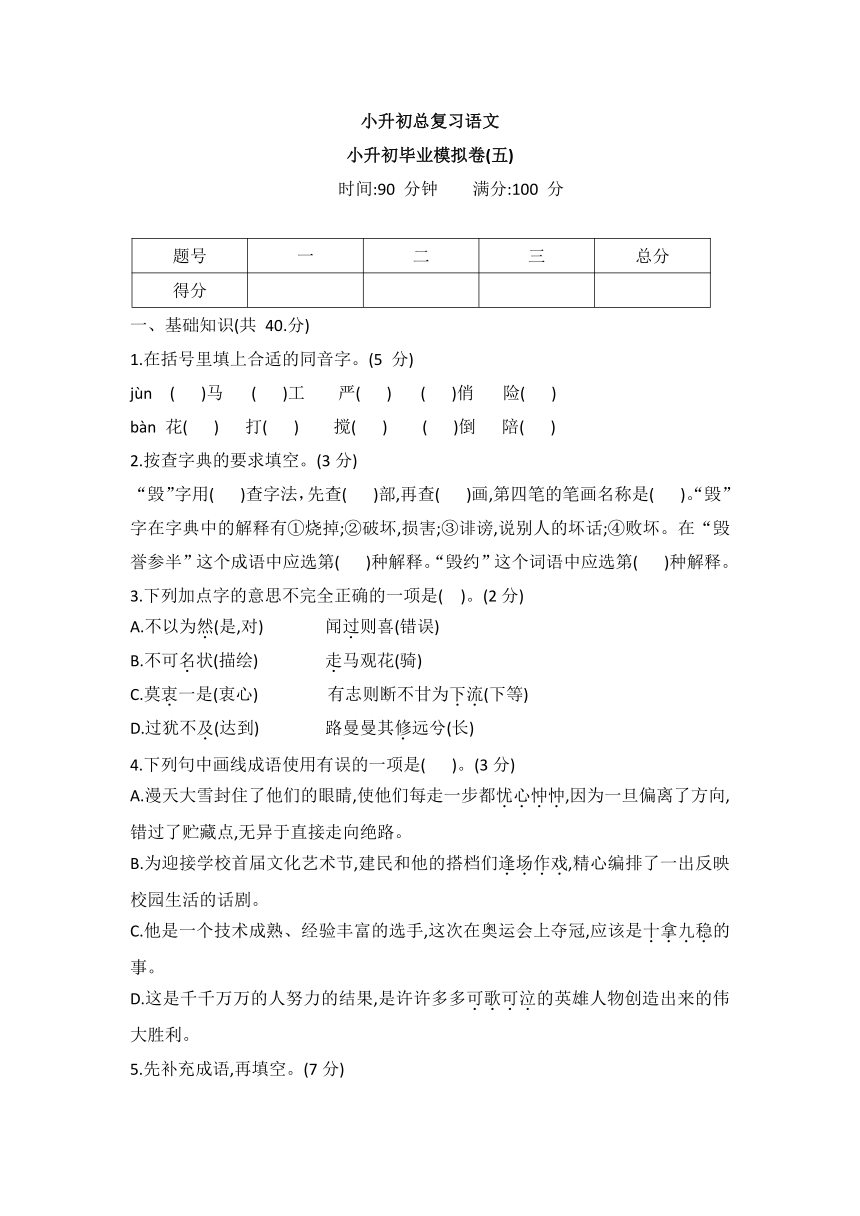 小升初总复习语文

小升初毕业模拟卷(五)

时间:90 分钟　　满分:100 分

| 题号 | 一 | 二 | 三 | 总分 |
|---|---|---|---|---|
| 得分 | | | | |

一、基础知识(共 40.分)

1.在括号里填上合适的同音字。(5 分)

jùn　(　)马　(　)工　严(　)　(　)俏　险(　)

bàn　花(　)　打(　)　搅(　)　(　)倒　陪(　)

2.按查字典的要求填空。(3 分)

“毁”字用(　)查字法,先查(　)部,再查(　)画,第四笔的笔画名称是(　)。“毁”字在字典中的解释有①烧掉;②破坏,损害;③诽谤,说别人的坏话;④败坏。在“毁誉参半”这个成语中应选第(　)种解释。“毁约”这个词语中应选第(　)种解释。

3.下列加点字的意思不完全正确的一项是(　)。(2 分)

A.不以为然(是,对)　　闻过则喜(错误)

B.不可名状(描绘)　　走马观花(骑)

C.莫衷一是(衷心)　　有志则断不甘为下流(下等)

D.过犹不及(达到)　　路曼曼其修远兮(长)

4.下列句中画线成语使用有误的一项是(　)。(3 分)

A.漫天大雪封住了他们的眼睛,使他们每走一步都忧心忡忡,因为一旦偏离了方向,错过了贮藏点,无异于直接走向绝路。

B.为迎接学校首届文化艺术节,建民和他的搭档们逢场作戏,精心编排了一出反映校园生活的话剧。

C.他是一个技术成熟、经验丰富的选手,这次在奥运会上夺冠,应该是十拿九稳的事。

D.这是千千万万的人努力的结果,是许许多多可歌可泣的英雄人物创造出来的伟大胜利。

5.先补充成语,再填空。(7 分)